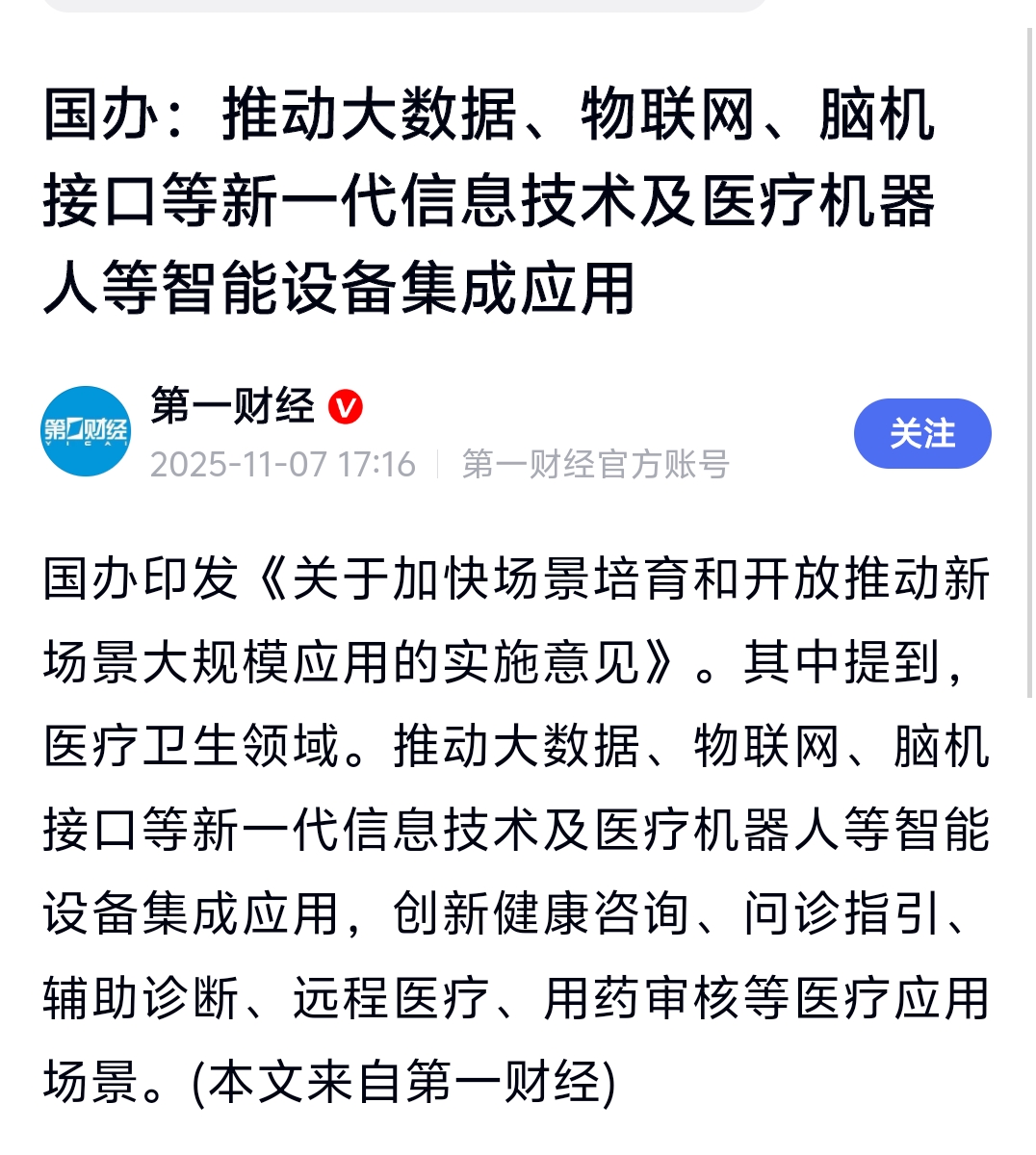 国办：推动大数据、物联网、脑机接口等新一代信息技术及医疗机器人等智能设备集成应用

第一财经 YICAI

第一财经

2025-11-07 17:16 | 第一财经官方账号

关注

国办印发《关于加快场景培育和开放推动新场景大规模应用的实施意见》。其中提到，医疗卫生领域。推动大数据、物联网、脑机接口等新一代信息技术及医疗机器人等智能设备集成应用，创新健康咨询、问诊指引、辅助诊断、远程医疗、用药审核等医疗应用场景。(本文来自第一财经)